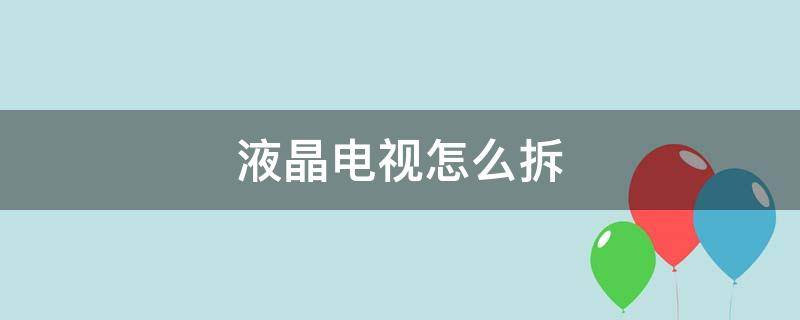 液晶电视怎么拆